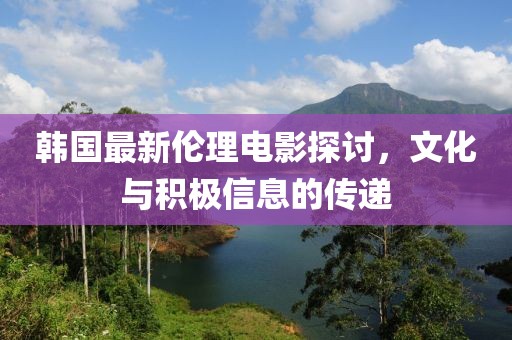 韩国最新伦理电影探讨，文化与积极信息的传递